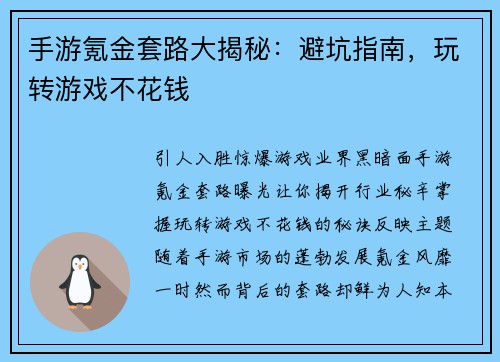 手游氪金套路大揭秘：避坑指南，玩转游戏不花钱

引人入胜惊爆游戏业界黑暗面手游氪金套路曝光让你揭开行业秘辛掌握玩转游戏不花钱的秘诀反映主题随着手游市场的蓬勃发展氪金风靡一时然而背后的套路却鲜为人知本